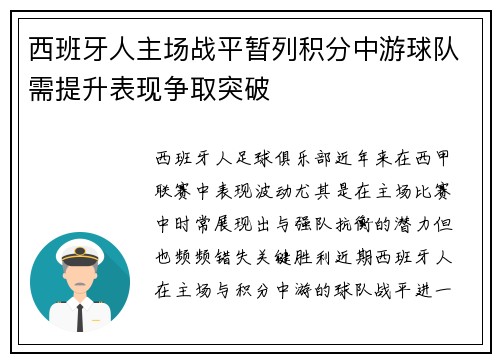 西班牙人主场战平暂列积分中游球队需提升表现争取突破

西班牙人足球俱乐部近年来在西甲联赛中表现波动尤其是在主场比赛中时常展现出与强队抗衡的潜力但也频频错失关键胜利近期西班牙人在主场与积分中游的球队战平进一